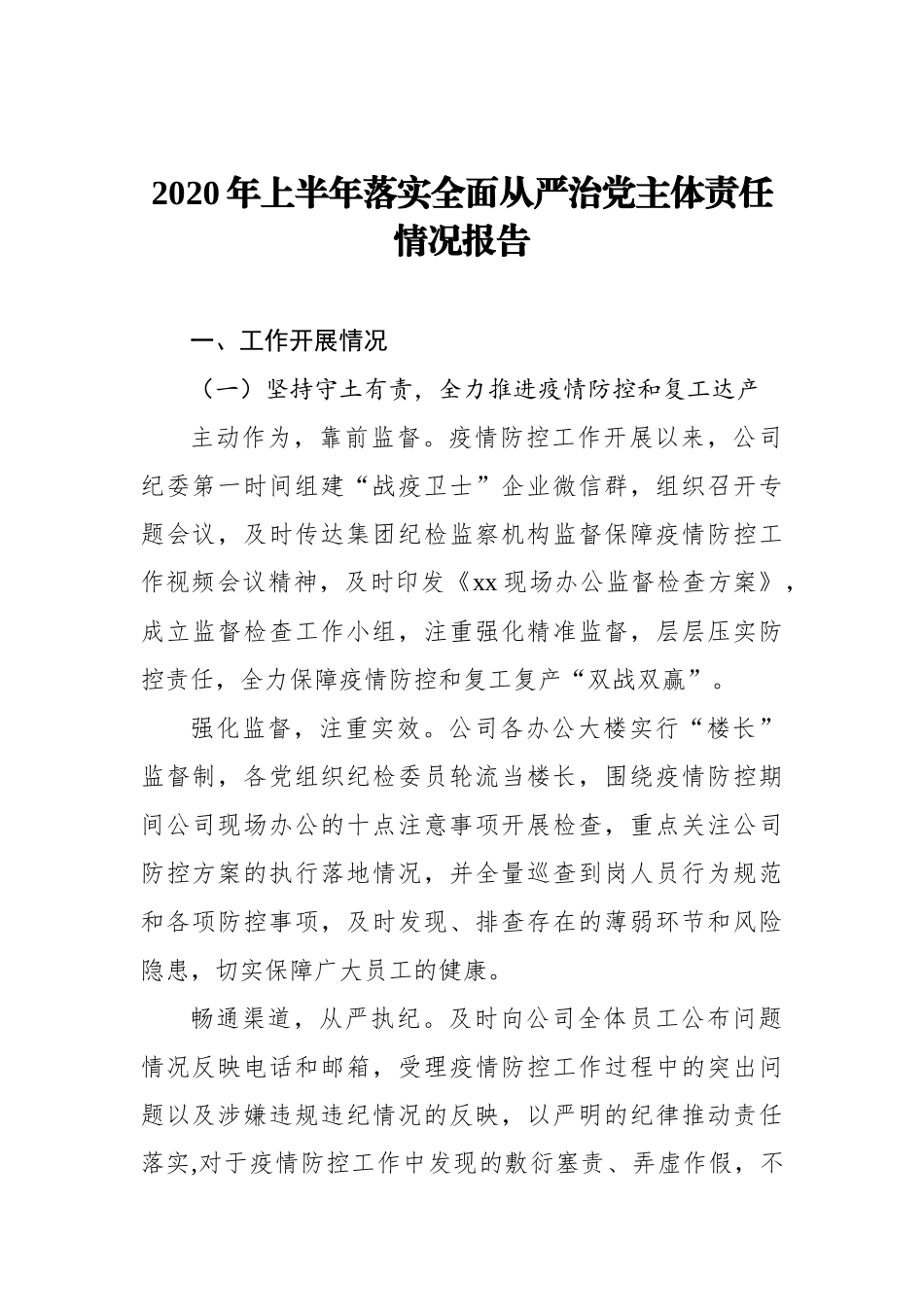 2020 年上半年落实全面从严治党主体责任情况报告

一、工作开展情况

（一）坚持守土有责，全力推进疫情防控和复工达产

主动作为，靠前监督。疫情防控工作开展以来，公司纪委第一时间组建“战疫卫士”企业微信群，组织召开专题会议，及时传达集团纪检监察机构监督保障疫情防控工作视频会议精神，及时印发《xx 现场办公监督检查方案》，成立监督检查工作小组，注重强化精准监督，层层压实防控责任，全力保障疫情防控和复工复产“双战双赢”。

强化监督，注重实效。公司各办公大楼实行“楼长”监督制，各党组织纪检委员轮流当楼长，围绕疫情防控期间公司现场办公的十点注意事项开展检查，重点关注公司防控方案的执行落地情况，并全量巡查到岗人员行为规范和各项防控事项，及时发现、排查存在的薄弱环节和风险隐患，切实保障广大员工的健康。

畅通渠道，从严执纪。及时向公司全体员工公布问题情况反映电话和邮箱，受理疫情防控工作过程中的突出问题以及涉嫌违规违纪情况的反映，以严明的纪律推动责任落实,对于疫情防控工作中发现的敷衍塞责、弄虚作假，不